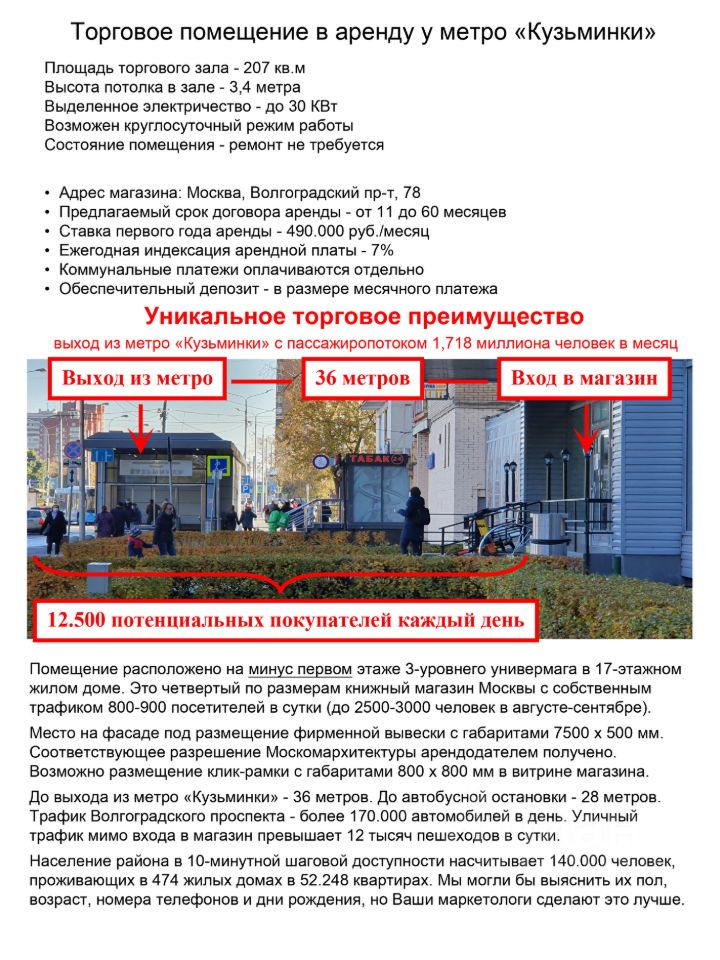 Торговое помещение в аренду у метро «Кузьминки»

Площадь торгового зала - 207 кв.м
Высота потолка в зале - 3,4 метра
Выделенное электричество - до 30 КВт
Возможен круглосуточный режим работы
Состояние помещения - ремонт не требуется

• Адрес магазина: Москва, Волгоградский пр-т, 78
• Предлагаемый срок договора аренды - от 11 до 60 месяцев
• Ставка первого года аренды - 490.000 руб./месяц
• Ежегодная индексация арендной платы - 7%
• Коммунальные платежи оплачиваются отдельно
• Обеспечительный депозит - в размере месячного платежа

Уникальное торговое преимущество
выход из метро «Кузьминки» с пассажиропотоком 1,718 миллиона человек в месяц

Выход из метро
36 метров
Вход в магазин
ТАБАК
12.500 потенциальных покупателей каждый день

Помещение расположено на минус первом этаже 3-уровнего универмага в 17-этажном жилом доме. Это четвертый по размерам книжный магазин Москвы с собственным трафиком 800-900 посетителей в сутки (до 2500-3000 человек в августе-сентябре).

Место на фасаде под размещение фирменной вывески с габаритами 7500 х 500 мм. Соответствующее разрешение Москомархитектуры арендодателем получено. Возможно размещение клик-рамки с габаритами 800 х 800 мм в витрине магазина.

До выхода из метро «Кузьминки» - 36 метров. До автобусной остановки - 28 метров. Трафик Волгоградского проспекта - более 170.000 автомобилей в день. Уличный трафик мимо входа в магазин превышает 12 тысяч пешеходов в сутки.

Население района в 10-минутной шаговой доступности насчитывает 140.000 человек, проживающих в 474 жилых домах в 52.248 квартирах. Мы могли бы выяснить их пол, возраст, номера телефонов и дни рождения, но Ваши маркетологи сделают это лучше.